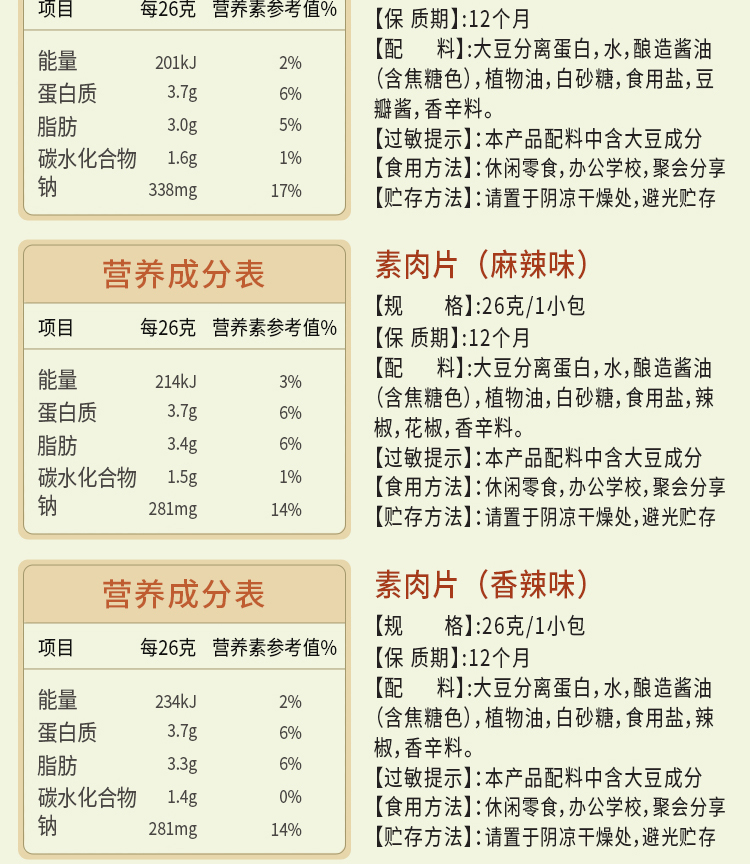 | 项目 | 每26克 | 营养素参考值% |
|---|---|---|
| 能量 | 201kJ | 2% |
| 蛋白质 | 3.7g | 6% |
| 脂肪 | 3.0g | 5% |
| 碳水化合物 | 1.6g | 1% |
| 钠 | 338mg | 17% |

【保 质期】:12个月
【配　料】:大豆分离蛋白,水,酿造酱油(含焦糖色),植物油,白砂糖,食用盐,豆瓣酱,香辛料。
【过敏提示】:本产品配料中含大豆成分
【食用方法】:休闲零食,办公学校,聚会分享
【贮存方法】:请置于阴凉干燥处,避光贮存

营养成分表

| 项目 | 每26克 | 营养素参考值% |
|---|---|---|
| 能量 | 214kJ | 3% |
| 蛋白质 | 3.7g | 6% |
| 脂肪 | 3.4g | 6% |
| 碳水化合物 | 1.5g | 1% |
| 钠 | 281mg | 14% |

素肉片（麻辣味）

【规　格】:26克/1小包
【保 质期】:12个月
【配　料】:大豆分离蛋白,水,酿造酱油(含焦糖色),植物油,白砂糖,食用盐,辣椒,花椒,香辛料。
【过敏提示】:本产品配料中含大豆成分
【食用方法】:休闲零食,办公学校,聚会分享
【贮存方法】:请置于阴凉干燥处,避光贮存

营养成分表

| 项目 | 每26克 | 营养素参考值% |
|---|---|---|
| 能量 | 234kJ | 2% |
| 蛋白质 | 3.7g | 6% |
| 脂肪 | 3.3g | 6% |
| 碳水化合物 | 1.4g | 0% |
| 钠 | 281mg | 14% |

素肉片（香辣味）

【规　格】:26克/1小包
【保 质期】:12个月
【配　料】:大豆分离蛋白,水,酿造酱油(含焦糖色),植物油,白砂糖,食用盐,辣椒,香辛料。
【过敏提示】:本产品配料中含大豆成分
【食用方法】:休闲零食,办公学校,聚会分享
【贮存方法】:请置于阴凉干燥处,避光贮存